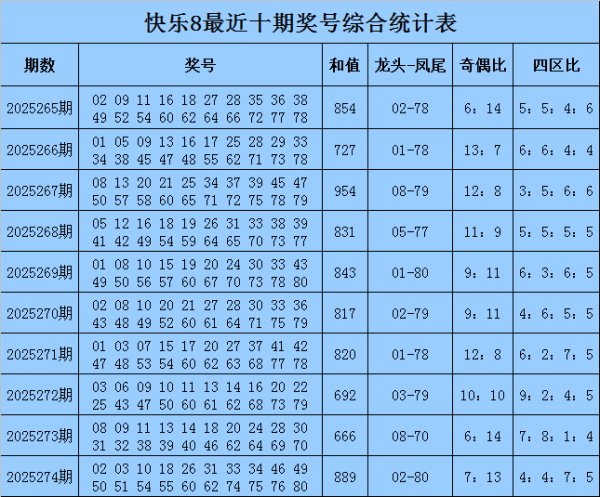 快乐8最近十期奖号综合统计表

| 期数 | 奖号 | 和值 | 龙头-凤尾 | 奇偶比 | 四区比 |
|---|---|---|---|---|---|
| 2025265期 | 02 09 11 16 18 27 28 35 36 38 49 52 54 60 62 64 66 72 77 78 | 854 | 02-78 | 6：14 | 5：5：4：6 |
| 2025266期 | 01 05 09 13 16 17 25 28 29 33 34 38 45 47 48 55 62 71 73 78 | 727 | 01-78 | 13：7 | 6：6：4：4 |
| 2025267期 | 08 13 20 21 25 34 37 39 45 47 50 57 58 60 65 71 72 75 78 79 | 954 | 08-79 | 12：8 | 3：5：6：6 |
| 2025268期 | 05 12 16 18 19 26 31 33 38 39 41 42 49 54 59 64 65 70 73 77 | 831 | 05-77 | 11：9 | 5：5：5：5 |
| 2025269期 | 01 08 10 15 19 20 24 30 33 43 49 50 56 57 60 67 70 73 78 80 | 843 | 01-80 | 9：11 | 6：3：6：5 |
| 2025270期 | 02 08 10 20 21 27 28 30 33 36 43 48 49 52 60 61 64 71 75 79 | 817 | 02-79 | 9：11 | 4：6：5：5 |
| 2025271期 | 01 03 07 15 17 20 27 37 41 42 47 48 53 54 60 62 63 68 77 78 | 820 | 01-78 | 12：8 | 6：2：7：5 |
| 2025272期 | 03 06 09 10 11 13 14 16 20 22 25 43 47 50 60 61 62 68 73 79 | 692 | 03-79 | 10：10 | 9：2：4：5 |
| 2025273期 | 08 09 11 13 14 18 20 24 28 30 31 32 38 39 40 46 62 64 69 70 | 666 | 08-70 | 6：14 | 7：8：1：4 |
| 2025274期 | 02 03 10 18 26 31 33 34 46 49 50 51 54 55 60 62 74 75 76 80 | 889 | 02-80 | 7：13 | 4：4：7：5 |